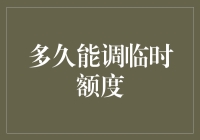 多久能调临时额度